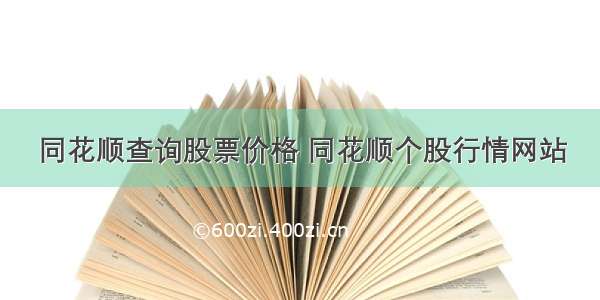 同花顺查询股票价格 同花顺个股行情网站

©600zi.400zi.cn